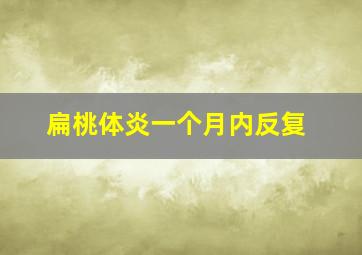 扁桃体炎一个月内反复